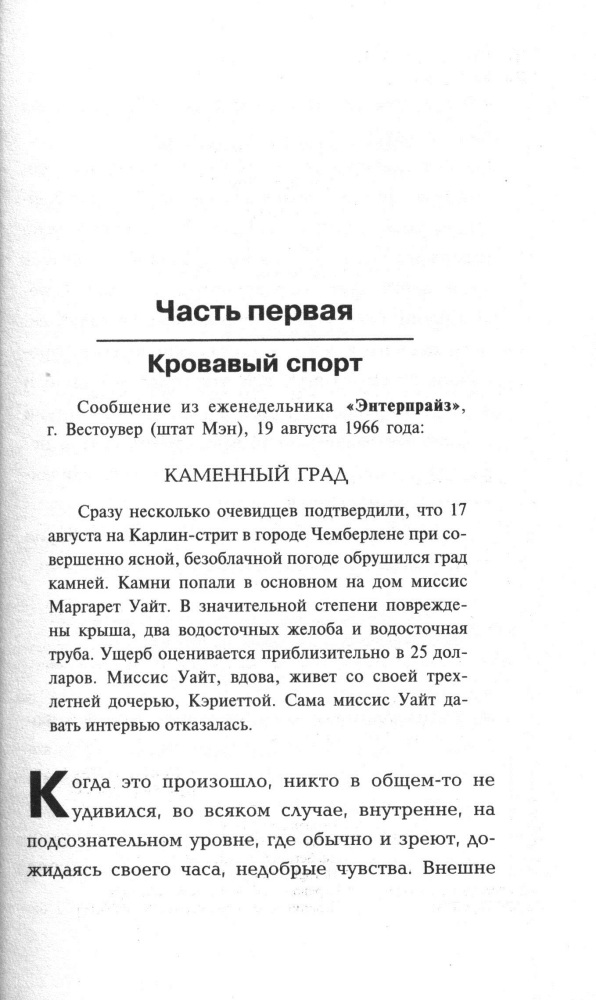 Часть первая

Кровавый спорт

Сообщение из еженедельника «Энтерпрайз», г. Вестоувер (штат Мэн), 19 августа 1966 года:

КАМЕННЫЙ ГРАД

Сразу несколько очевидцев подтвердили, что 17 августа на Карлин-стрит в городе Чемберлене при совершенно ясной, безоблачной погоде обрушился град камней. Камни попали в основном на дом миссис Маргарет Уайт. В значительной степени повреждены крыша, два водосточных желоба и водосточная труба. Ущерб оценивается приблизительно в 25 долларов. Миссис Уайт, вдова, живет со своей трехлетней дочерью, Кэриеттой. Сама миссис Уайт давать интервью отказалась.

Когда это произошло, никто в общем-то не удивился, во всяком случае, внутренне, на подсознательном уровне, где обычно и зреют, дожидаясь своего часа, недобрые чувства. Внешне